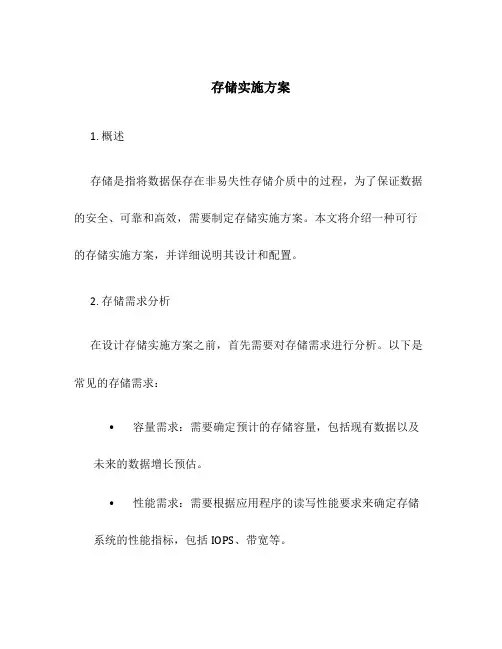 存储实施方案

1. 概述

存储是指将数据保存在非易失性存储介质中的过程，为了保证数据的安全、可靠和高效，需要制定存储实施方案。本文将介绍一种可行的存储实施方案，并详细说明其设计和配置。

2. 存储需求分析

在设计存储实施方案之前，首先需要对存储需求进行分析。以下是常见的存储需求：

• 容量需求：需要确定预计的存储容量，包括现有数据以及未来的数据增长预估。

• 性能需求：需要根据应用程序的读写性能要求来确定存储系统的性能指标，包括 IOPS、带宽等。